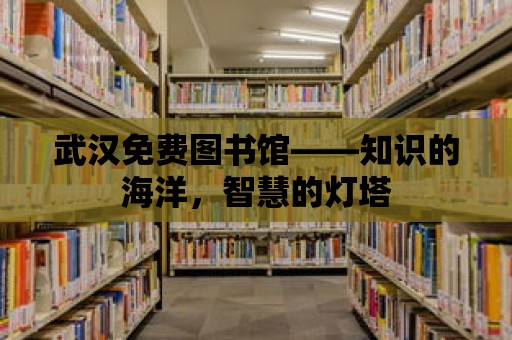 武汉免费图书馆——知识的海洋，智慧的灯塔